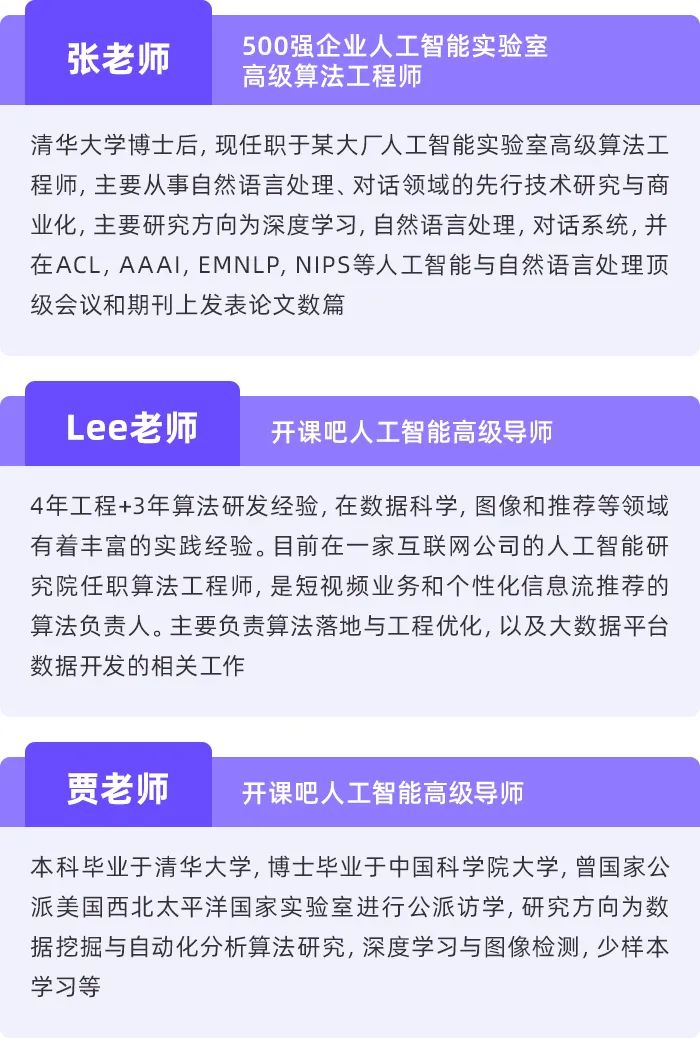 张老师

500强企业人工智能实验室
高级算法工程师

清华大学博士后, 现任职于某大厂人工智能实验室高级算法工程师, 主要从事自然语言处理、对话领域的先行技术研究与商业化, 主要研究方向为深度学习, 自然语言处理, 对话系统, 并在ACL, AAAI, EMNLP, NIPS等人工智能与自然语言处理顶级会议和期刊上发表论文数篇

Lee老师

开课吧人工智能高级导师

4年工程+3年算法研发经验, 在数据科学, 图像和推荐等领域有着丰富的实践经验。目前在一家互联网公司的人工智能研究院任职算法工程师, 是短视频业务和个性化信息流推荐的算法负责人。主要负责算法落地与工程优化, 以及大数据平台数据开发的相关工作

贾老师

开课吧人工智能高级导师

本科毕业于清华大学, 博士毕业于中国科学院大学, 曾国家公派美国西北太平洋国家实验室进行公派访学, 研究方向为数据挖掘与自动化分析算法研究, 深度学习与图像检测, 少样本学习等